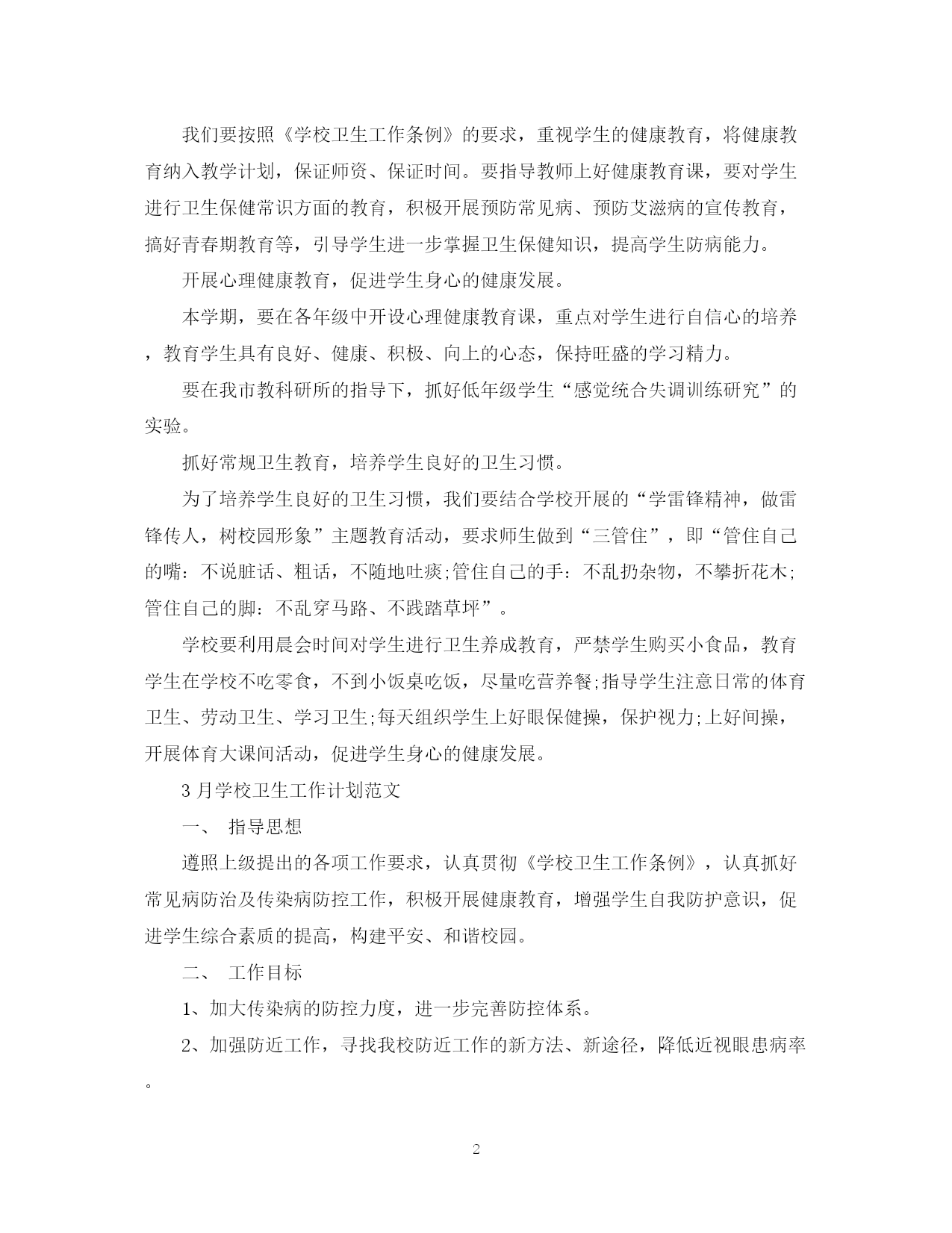 我们要按照《学校卫生工作条例》的要求，重视学生的健康教育，将健康教育纳入教学计划，保证师资、保证时间。要指导教师上好健康教育课，要对学生进行卫生保健常识方面的教育，积极开展预防常见病、预防艾滋病的宣传教育，搞好青春期教育等，引导学生进一步掌握卫生保健知识，提高学生防病能力。

开展心理健康教育，促进学生身心的健康发展。

本学期，要在各年级中开设心理健康教育课，重点对学生进行自信心的培养，教育学生具有良好、健康、积极、向上的心态，保持旺盛的学习精力。

要在我市教科研所的指导下，抓好低年级学生“感觉统合失调训练研究”的实验。

抓好常规卫生教育，培养学生良好的卫生习惯。

为了培养学生良好的卫生习惯，我们要结合学校开展的“学雷锋精神，做雷锋传人，树校园形象”主题教育活动，要求师生做到“三管住”，即“管住自己的嘴：不说脏话、粗话，不随地吐痰;管住自己的手：不乱扔杂物，不攀折花木;管住自己的脚：不乱穿马路、不践踏草坪”。

学校要利用晨会时间对学生进行卫生养成教育，严禁学生购买小食品，教育学生在学校不吃零食，不到小饭桌吃饭，尽量吃营养餐;指导学生注意日常的体育卫生、劳动卫生、学习卫生;每天组织学生上好眼保健操，保护视力;上好间操，开展体育大课间活动，促进学生身心的健康发展。

3 月学校卫生工作计划范文

一、 指导思想

遵照上级提出的各项工作要求，认真贯彻《学校卫生工作条例》，认真抓好常见病防治及传染病防控工作，积极开展健康教育，增强学生自我防护意识，促进学生综合素质的提高，构建平安、和谐校园。

二、 工作目标

1、加大传染病的防控力度，进一步完善防控体系。

2、加强防近工作，寻找我校防近工作的新方法、新途径，降低近视眼患病率。

2